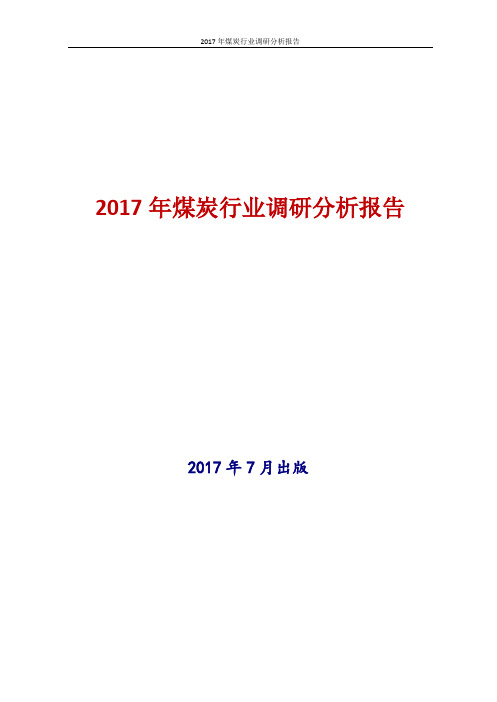 2017 年煤炭行业调研分析报告

2017 年煤炭行业调研分析报告

2017 年 7 月出版